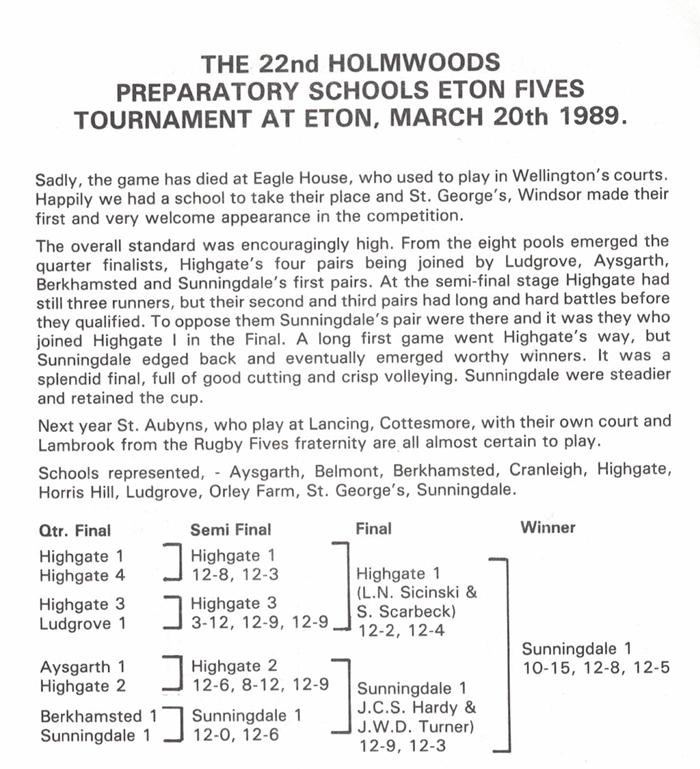 THE 22nd HOLMWOODS PREPARATORY SCHOOLS ETON FIVES TOURNAMENT AT ETON, MARCH 20th 1989.

Sadly, the game has died at Eagle House, who used to play in Wellington's courts. Happily we had a school to take their place and St. George's, Windsor made their first and very welcome appearance in the competition.

The overall standard was encouragingly high. From the eight pools emerged the quarter finalists, Highgate's four pairs being joined by Ludgrove, Aysgarth, Berkhamsted and Sunningdale's first pairs. At the semi-final stage Highgate had still three runners, but their second and third pairs had long and hard battles before they qualified. To oppose them Sunningdale's pair were there and it was they who joined Highgate I in the Final. A long first game went Highgate's way, but Sunningdale edged back and eventually emerged worthy winners. It was a splendid final, full of good cutting and crisp volleying. Sunningdale were steadier and retained the cup.

Next year St. Aubyns, who play at Lancing, Cottesmore, with their own court and Lambrook from the Rugby Fives fraternity are all almost certain to play.

Schools represented, - Aysgarth, Belmont, Berkhamsted, Cranleigh, Highgate, Horris Hill, Ludgrove, Orley Farm, St. George's, Sunningdale.

Qtr. Final

Highgate 1
Highgate 4

Highgate 3
Ludgrove 1

Aysgarth 1
Highgate 2

Berkhamsted 1
Sunningdale 1

Semi Final

Highgate 1
12-8, 12-3

Highgate 3
3-12, 12-9, 12-9

Highgate 2
12-6, 8-12, 12-9

Sunningdale 1
12-0, 12-6

Final

Highgate 1
(L.N. Sicinski & S. Scarbeck)
12-2, 12-4

Sunningdale 1
J.C.S. Hardy & J.W.D. Turner)
12-9, 12-3

Winner

Sunningdale 1
10-15, 12-8, 12-5